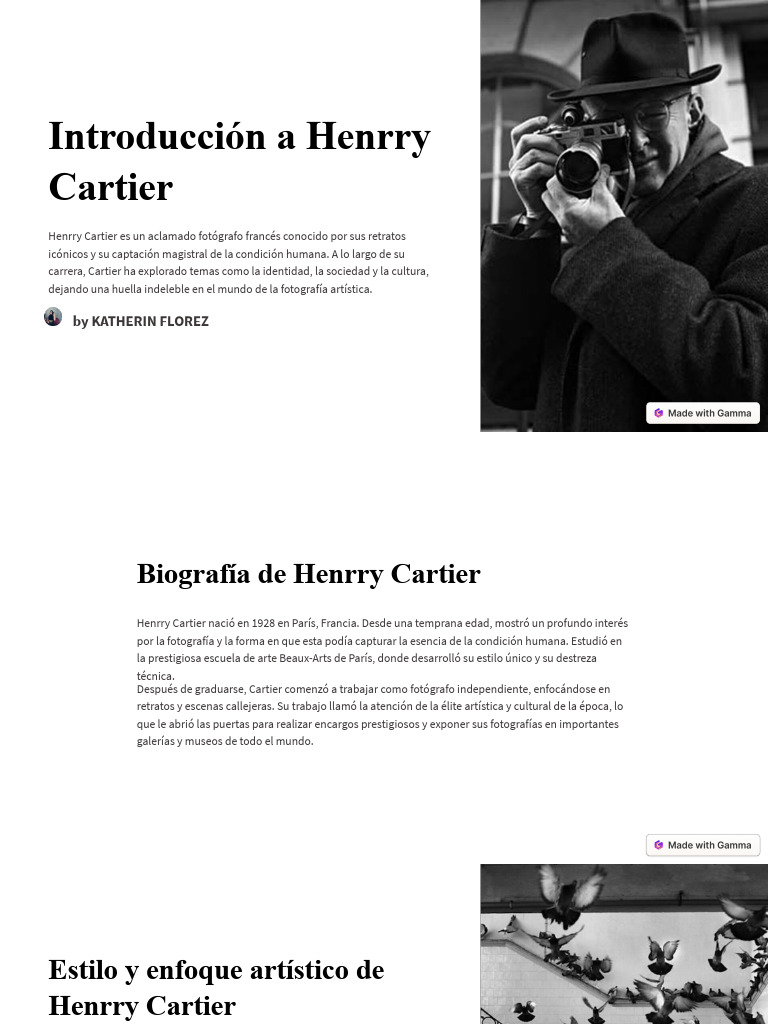 Introducción a Henrry Cartier

Henrry Cartier es un aclamado fotógrafo francés conocido por sus retratos icónicos y su captación magistral de la condición humana. A lo largo de su carrera, Cartier ha explorado temas como la identidad, la sociedad y la cultura, dejando una huella indeleble en el mundo de la fotografía artística.

by KATHERIN FLOREZ

Made with Gamma

Biografía de Henrry Cartier

Henrry Cartier nació en 1928 en París, Francia. Desde una temprana edad, mostró un profundo interés por la fotografía y la forma en que esta podía capturar la esencia de la condición humana. Estudió en la prestigiosa escuela de arte Beaux-Arts de París, donde desarrolló su estilo único y su destreza técnica.

Después de graduarse, Cartier comenzó a trabajar como fotógrafo independiente, enfocándose en retratos y escenas callejeras. Su trabajo llamó la atención de la élite artística y cultural de la época, lo que le abrió las puertas para realizar encargos prestigiosos y exponer sus fotografías en importantes galerías y museos de todo el mundo.

Made with Gamma

Estilo y enfoque artístico de Henrry Cartier